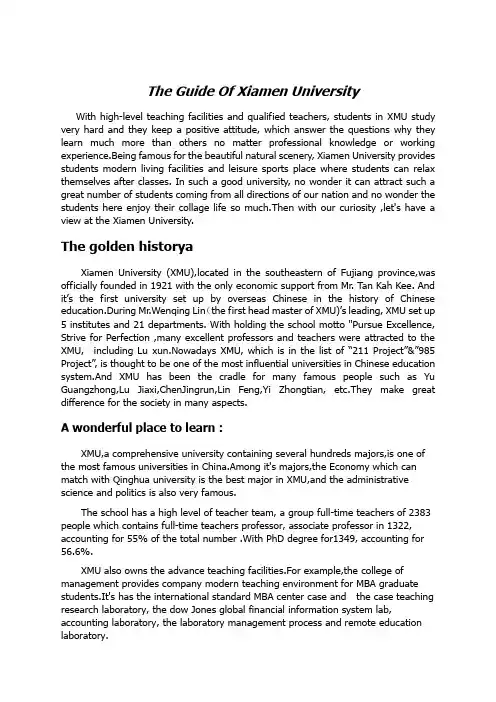 The Guide Of Xiamen University

With high-level teaching facilities and qualified teachers, students in XMU study very hard and they keep a positive attitude, which answer the questions why they learn much more than others no matter professional knowledge or working experience.Being famous for the beautiful natural scenery, Xiamen University provides students modern living facilities and leisure sports place where students can relax themselves after classes. In such a good university, no wonder it can attract such a great number of students coming from all directions of our nation and no wonder the students here enjoy their collage life so much.Then with our curiosity ,let's have a view at the Xiamen University.

The golden historya

Xiamen University (XMU),located in the southeastern of Fujiang province,was officially founded in 1921 with the only economic support from Mr. Tan Kah Kee. And it's the first university set up by overseas Chinese in the history of Chinese education.During Mr.Wenqing Lin（the first head master of XMU)'s leading, XMU set up 5 institutes and 21 departments. With holding the school motto "Pursue Excellence, Strive for Perfection ,many excellent professors and teachers were attracted to the XMU, including Lu xun.Nowadays XMU, which is in the list of "211 Project"&"985 Project", is thought to be one of the most influential universities in Chinese education system.And XMU has been the cradle for many famous people such as Yu Guangzhong,Lu Jiaxi,ChenJingrun,Lin Feng,Yi Zhongtian, etc.They make great difference for the society in many aspects.

A wonderful place to learn :

XMU,a comprehensive university containing several hundreds majors,is one of the most famous universities in China.Among it's majors,the Economy which can match with Qinghua university is the best major in XMU,and the administrative science and politics is also very famous.

The school has a high level of teacher team, a group full-time teachers of 2383 people which contains full-time teachers professor, associate professor in 1322, accounting for 55% of the total number .With PhD degree for1349, accounting for 56.6%.

XMU also owns the advance teaching facilities.For example,the college of management provides company modern teaching environment for MBA graduate students.It's has the international standard MBA center case and the case teaching research laboratory, the dow Jones global financial information system lab, accounting laboratory, the laboratory management process and remote education laboratory.